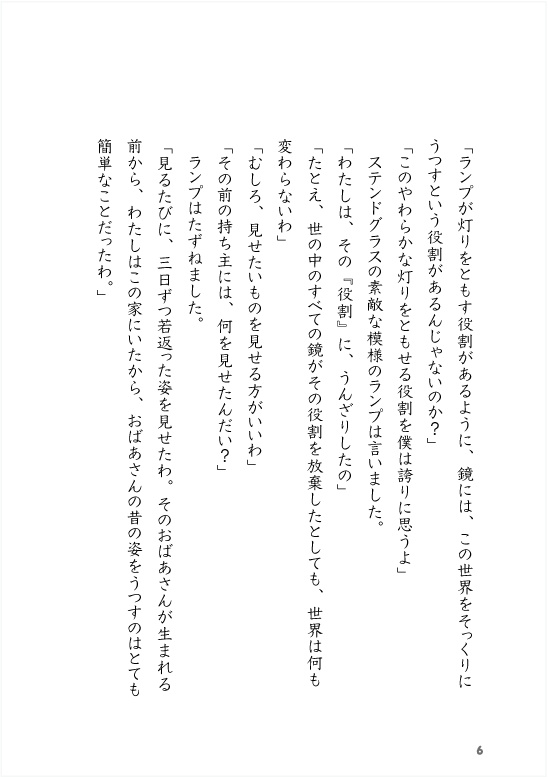 「ランプが灯りをともす役割があるように、鏡には、この世界をそっくりにうつすという役割があるんじゃないのか？」

「このやわらかな灯りをともせる役割を僕は誇りに思うよ」

ステンドグラスの素敵な模様のランプは言いました。

「わたしは、その『役割』に、うんざりしたの」

「たとえ、世の中のすべての鏡がその役割を放棄したとしても、世界は何も変わらないわ」

「むしろ、見せたいものを見せる方がいいわ」

「その前の持ち主には、何を見せたんだい？」

ランプはたずねました。

「見るたびに、三日ずつ若返った姿を見せたわ。そのおばあさんが生まれる前から、わたしはこの家にいたから、おばあさんの昔の姿をうつすのはとても簡単なことだったわ。」

6